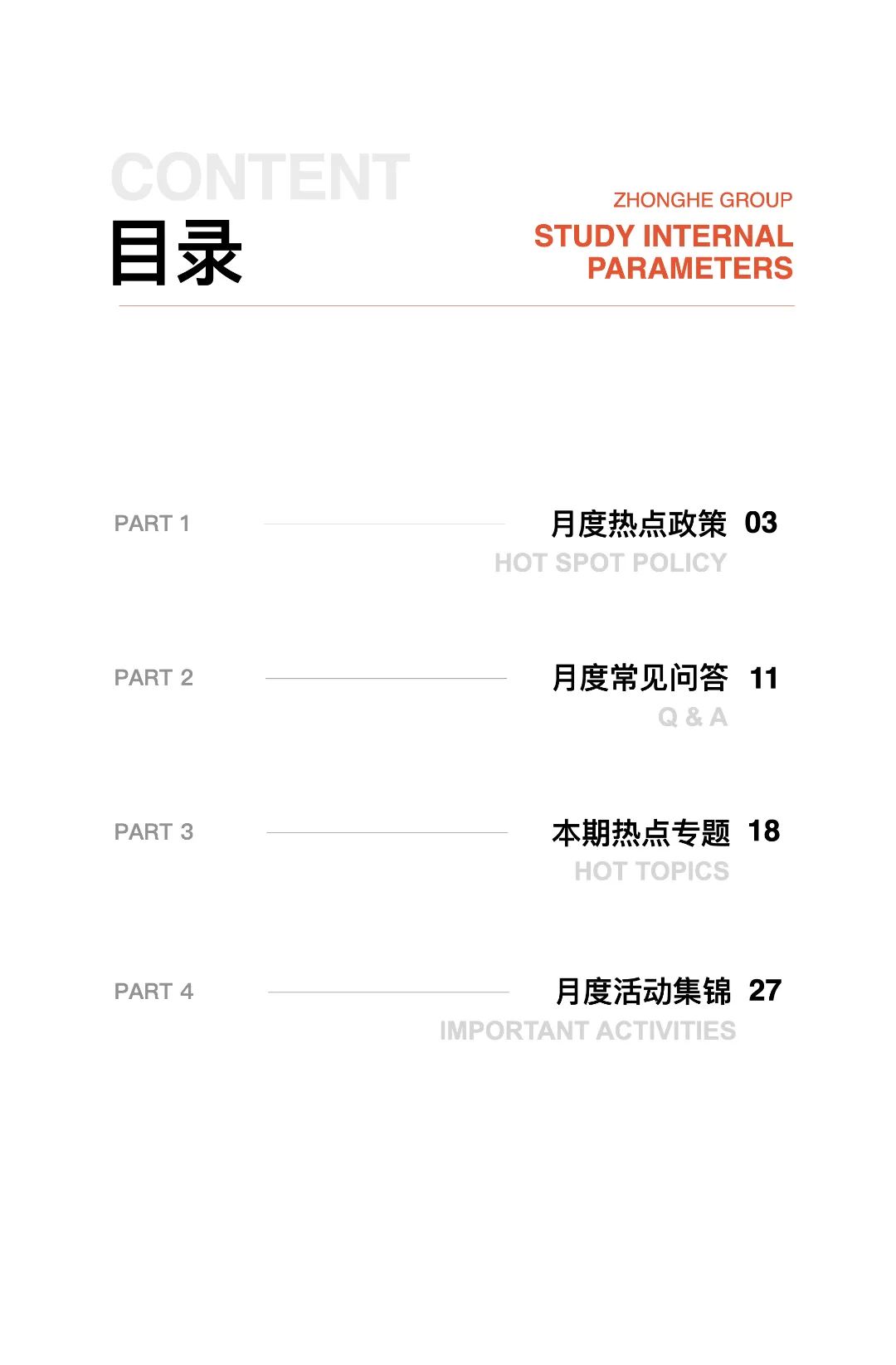 CONTENT
目录

ZHONGHE GROUP
STUDY INTERNAL PARAMETERS

PART 1
月度热点政策 03
HOT SPOT POLICY

PART 2
月度常见问答 11
Q & A

PART 3
本期热点专题 18
HOT TOPICS

PART 4
月度活动集锦 27
IMPORTANT ACTIVITIES